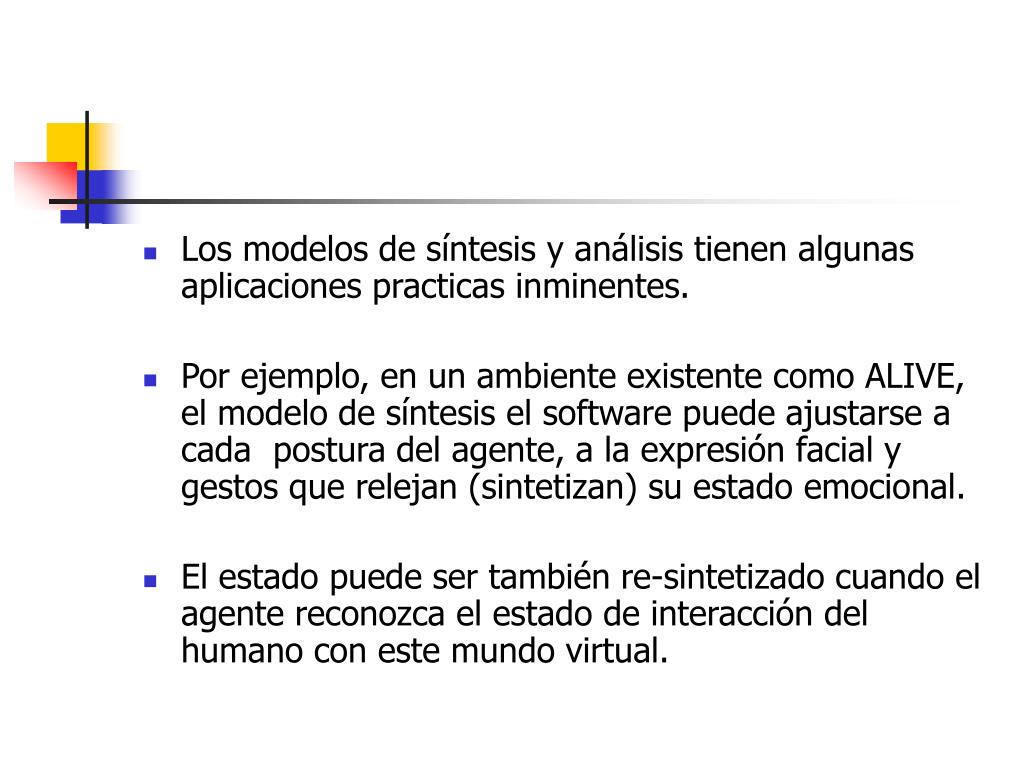 Los modelos de síntesis y análisis tienen algunas aplicaciones practicas inminentes.

Por ejemplo, en un ambiente existente como ALIVE, el modelo de síntesis el software puede ajustarse a cada postura del agente, a la expresión facial y gestos que relejan (sintetizan) su estado emocional.

El estado puede ser también re-sintetizado cuando el agente reconozca el estado de interacción del humano con este mundo virtual.